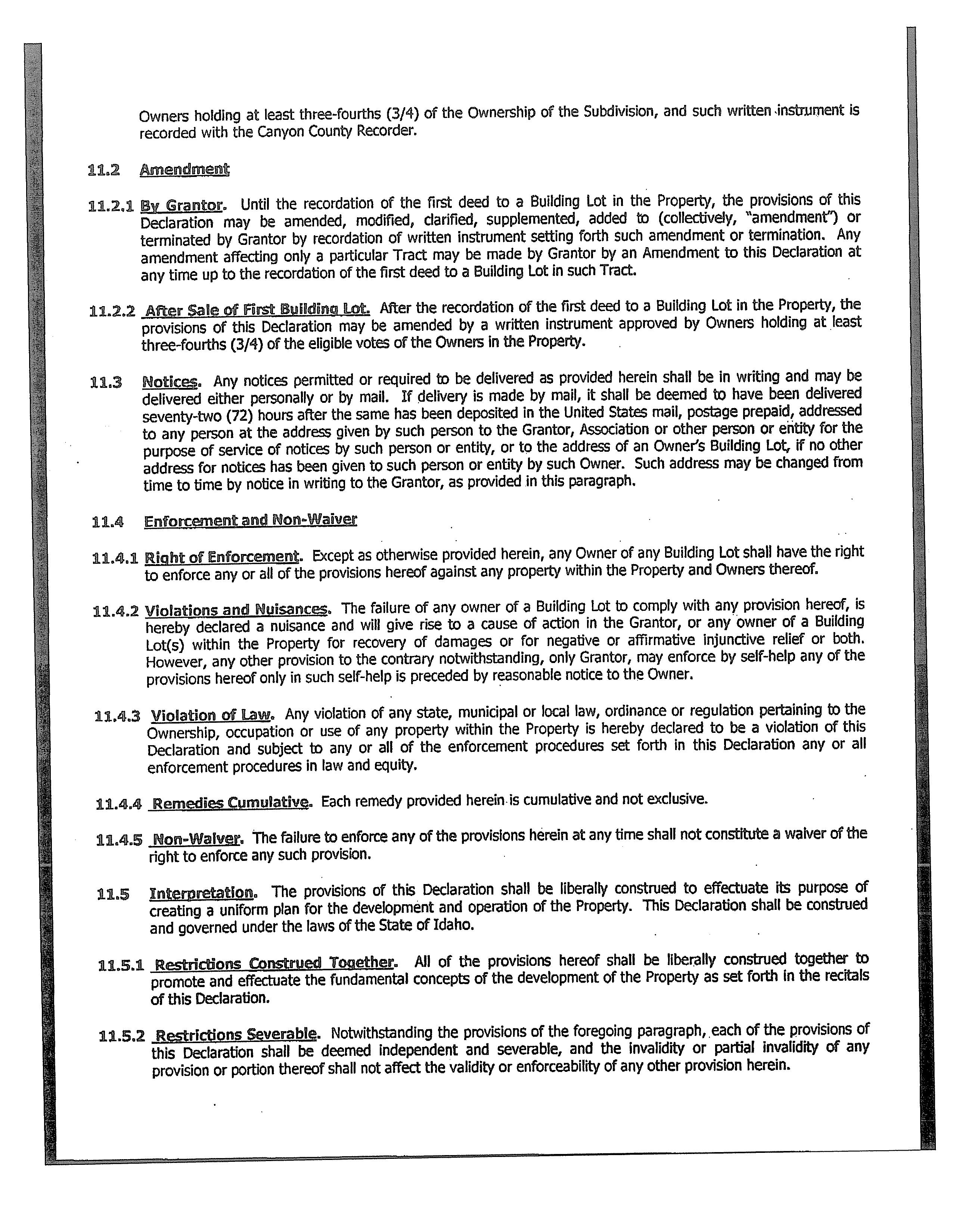 Owners holding at least three-fourths (3/4) of the Ownership of the Subdivision, and such written instrument is recorded with the Canyon County Recorder.

11.2 Amendment

11.2.1 By Grantor. Until the recordation of the first deed to a Building Lot in the Property, the provisions of this Declaration may be amended, modified, clarified, supplemented, added to (collectively, "amendment") or terminated by Grantor by recordation of written instrument setting forth such amendment or termination. Any amendment affecting only a particular Tract may be made by Grantor by an Amendment to this Declaration at any time up to the recordation of the first deed to a Building Lot in such Tract.

11.2.2 After Sale of First Building Lot. After the recordation of the first deed to a Building Lot in the Property, the provisions of this Declaration may be amended by a written instrument approved by Owners holding at least three-fourths (3/4) of the eligible votes of the Owners in the Property.

11.3 Notices. Any notices permitted or required to be delivered as provided herein shall be in writing and may be delivered either personally or by mail. If delivery is made by mail, it shall be deemed to have been delivered seventy-two (72) hours after the same has been deposited in the United States mail, postage prepaid, addressed to any person at the address given by such person to the Grantor, Association or other person or entity for the purpose of service of notices by such person or entity, or to the address of an Owner's Building Lot, if no other address for notices has been given to such person or entity by such Owner. Such address may be changed from time to time by notice in writing to the Grantor, as provided in this paragraph.

11.4 Enforcement and Non-Waiver

11.4.1 Right of Enforcement. Except as otherwise provided herein, any Owner of any Building Lot shall have the right to enforce any or all of the provisions hereof against any property within the Property and Owners thereof.

11.4.2 Violations and Nuisances. The failure of any owner of a Building Lot to comply with any provision hereof, is hereby declared a nuisance and will give rise to a cause of action in the Grantor, or any owner of a Building Lot(s) within the Property for recovery of damages or for negative or affirmative injunctive relief or both. However, any other provision to the contrary notwithstanding, only Grantor, may enforce by self-help any of the provisions hereof only in such self-help is preceded by reasonable notice to the Owner.

11.4.3 Violation of Law. Any violation of any state, municipal or local law, ordinance or regulation pertaining to the Ownership, occupation or use of any property within the Property is hereby declared to be a violation of this Declaration and subject to any or all of the enforcement procedures set forth in this Declaration any or all enforcement procedures in law and equity.

11.4.4 Remedies Cumulative. Each remedy provided herein is cumulative and not exclusive.

11.4.5 Non-Waiver. The failure to enforce any of the provisions herein at any time shall not constitute a waiver of the right to enforce any such provision.

11.5 Interpretation. The provisions of this Declaration shall be liberally construed to effectuate its purpose of creating a uniform plan for the development and operation of the Property. This Declaration shall be construed and governed under the laws of the State of Idaho.

11.5.1 Restrictions Construed Together. All of the provisions hereof shall be liberally construed together to promote and effectuate the fundamental concepts of the development of the Property as set forth in the recitals of this Declaration.

11.5.2 Restrictions Severable. Notwithstanding the provisions of the foregoing paragraph, each of the provisions of this Declaration shall be deemed independent and severable, and the invalidity or partial invalidity of any provision or portion thereof shall not affect the validity or enforceability of any other provision herein.